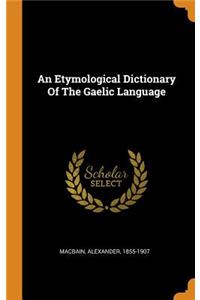 An Etymological Dictionary Of The Gaelic Language

Scholar SELECT

MACBAIN, ALEXANDER, 1855-1907